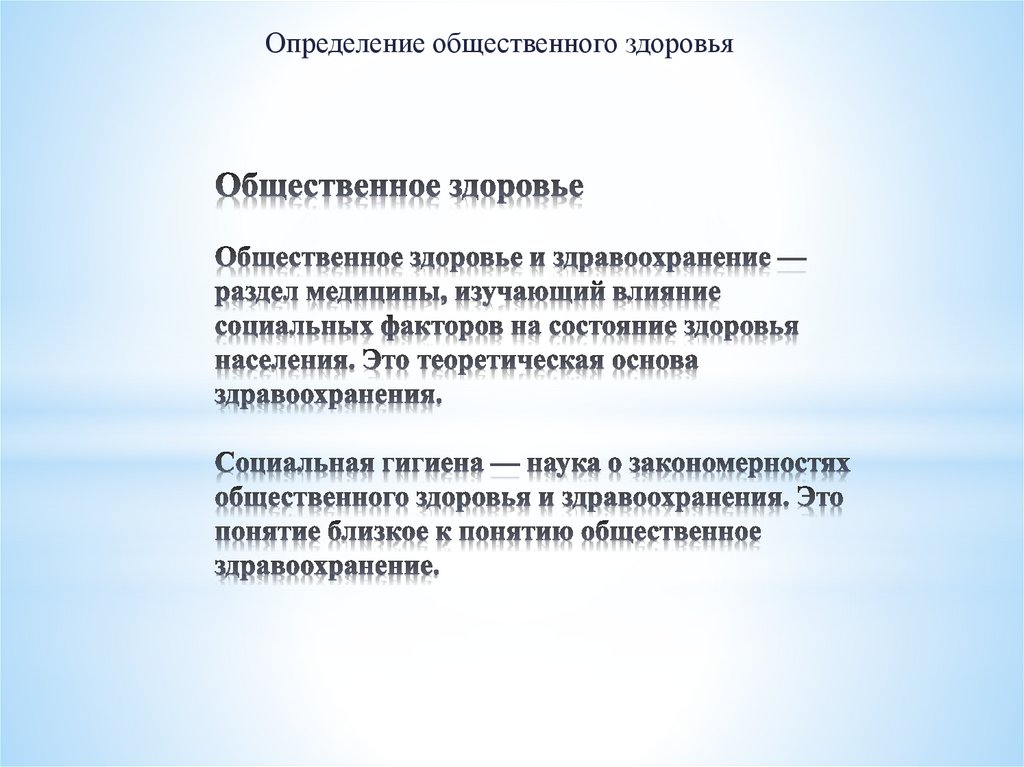 Определение общественного здоровья

Общественное здоровье

Общественное здоровье и здравоохранение — раздел медицины, изучающий влияние социальных факторов на состояние здоровья населения. Это теоретическая основа здравоохранения.

Социальная гигиена — наука о закономерностях общественного здоровья и здравоохранения. Это понятие близкое к понятию общественное здравоохранение.